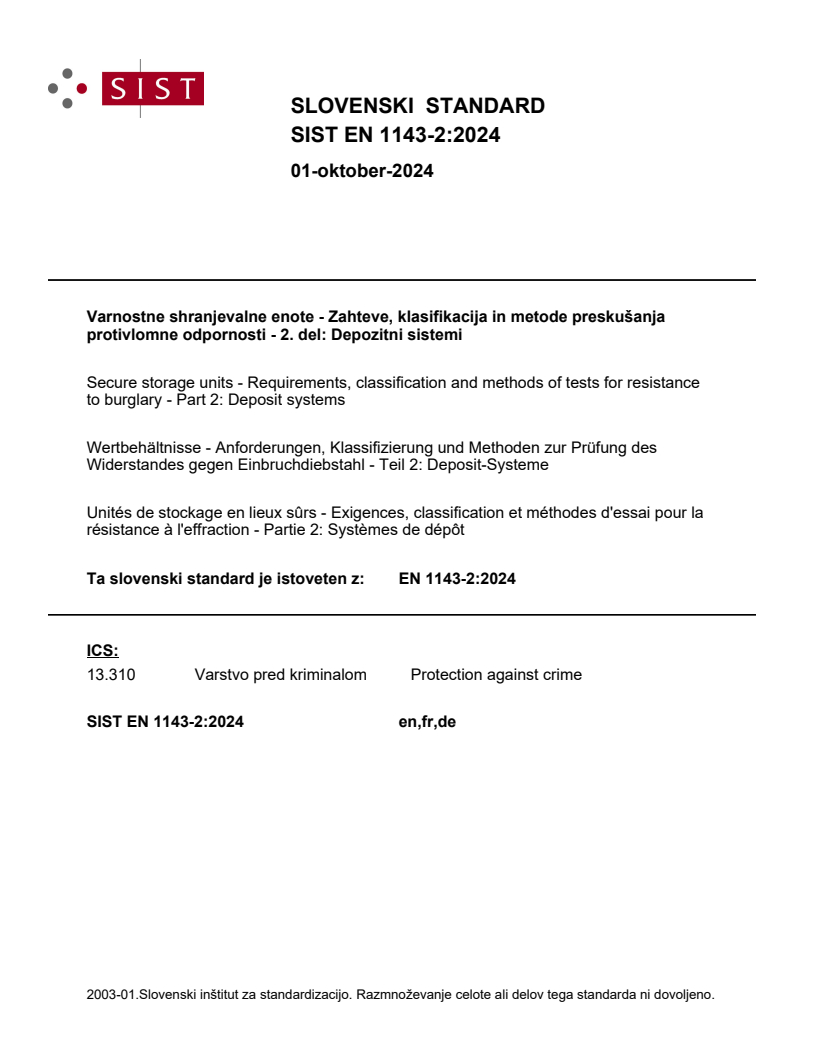 SIST

SLOVENSKI STANDARD
SIST EN 1143-2:2024

01-oktober-2024

Varnostne shranjevalne enote - Zahteve, klasifikacija in metode preskušanja protivlomne odpornosti - 2. del: Depozitni sistemi

Secure storage units - Requirements, classification and methods of tests for resistance to burglary - Part 2: Deposit systems

Wertbehältnisse - Anforderungen, Klassifizierung und Methoden zur Prüfung des Widerstandes gegen Einbruchdiebstahl - Teil 2: Deposit-Systeme

Unités de stockage en lieux sûrs - Exigences, classification et méthodes d'essai pour la résistance à l'effraction - Partie 2: Systèmes de dépôt

Ta slovenski standard je istoveten z: EN 1143-2:2024

ICS:
13.310 Varstvo pred kriminalom Protection against crime

SIST EN 1143-2:2024 en,fr,de

2003-01.Slovenski inštitut za standardizacijo. Razmnoževanje celote ali delov tega standarda ni dovoljeno.